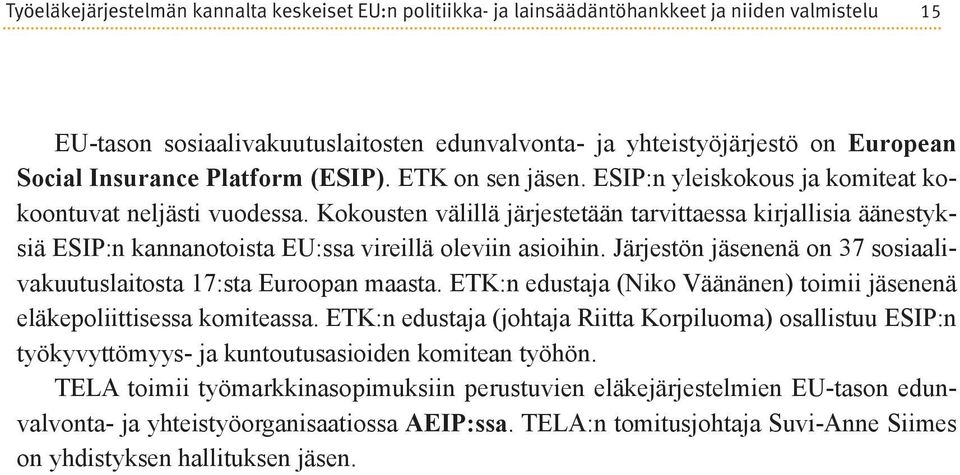 Työeläkejärjestelmän kannalta keskeiset EU:n politiikka- ja lainsäädäntöhankkeet ja niiden valmistelu 15

EU-tason sosiaalivakuutuslaitosten edunvalvonta- ja yhteistyöjärjestö on European Social Insurance Platform (ESIP). ETK on sen jäsen. ESIP:n yleiskokous ja komiteat kokoontuvat neljästi vuodessa. Kokousten välillä järjestetään tarvittaessa kirjallisia äänestyksiä ESIP:n kannanotoista EU:ssa vireillä oleviin asioihin. Järjestön jäsenenä on 37 sosiaalivakuutuslaitosta 17:sta Euroopan maasta. ETK:n edustaja (Niko Väänänen) toimii jäsenenä eläkepoliittisessa komiteassa. ETK:n edustaja (johtaja Riitta Korpiluoma) osallistuu ESIP:n työkyvyttömyys- ja kuntoutusasioiden komitean työhön.

TELA toimii työmarkkinasopimuksiin perustuvien eläkejärjestelmien EU-tason edunvalvonta- ja yhteistyöorganisaatiossa AEIP:ssa. TELA:n tomitusjohtaja Suvi-Anne Siimes on yhdistyksen hallituksen jäsen.